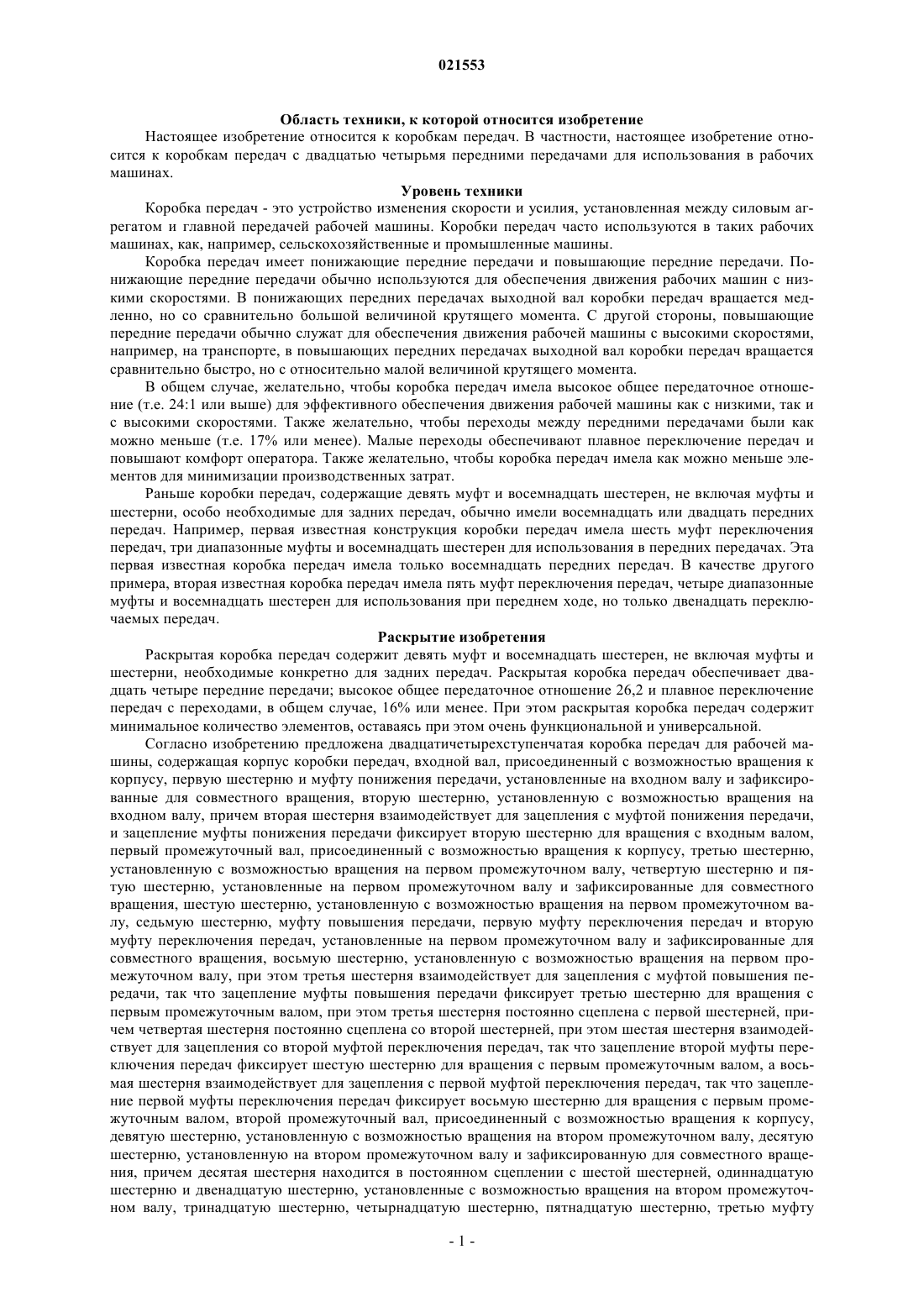 021553

Область техники, к которой относится изобретение

Настоящее изобретение относится к коробкам передач. В частности, настоящее изобретение относится к коробкам передач с двадцатью четырьмя передними передачами для использования в рабочих машинах.

Уровень техники

Коробка передач - это устройство изменения скорости и усилия, установленная между силовым агрегатом и главной передачей рабочей машины. Коробки передач часто используются в таких рабочих машинах, как, например, сельскохозяйственные и промышленные машины.

Коробка передач имеет понижающие передние передачи и повышающие передние передачи. Понижающие передние передачи обычно используются для обеспечения движения рабочих машин с низкими скоростями. В понижающих передних передачах выходной вал коробки передач вращается медленно, но со сравнительно большой величиной крутящего момента. С другой стороны, повышающие передние передачи обычно служат для обеспечения движения рабочей машины с высокими скоростями, например, на транспорте, в повышающих передних передачах выходной вал коробки передач вращается сравнительно быстро, но с относительно малой величиной крутящего момента.

В общем случае, желательно, чтобы коробка передач имела высокое общее передаточное отношение (т.е. 24:1 или выше) для эффективного обеспечения движения рабочей машины как с низкими, так и с высокими скоростями. Также желательно, чтобы переходы между передними передачами были как можно меньше (т.е. 17% или менее). Малые переходы обеспечивают плавное переключение передач и повышают комфорт оператора. Также желательно, чтобы коробка передач имела как можно меньше элементов для минимизации производственных затрат.

Раньше коробки передач, содержащие девять муфт и восемнадцать шестерен, не включая муфты и шестерни, особо необходимые для задних передач, обычно имели восемнадцать или двадцать передних передач. Например, первая известная конструкция коробки передач имела шесть муфт переключения передач, три диапазонные муфты и восемнадцать шестерен для использования в передних передачах. Эта первая известная коробка передач имела только восемнадцать передних передач. В качестве другого примера, вторая известная коробка передач имела пять муфт переключения передач, четыре диапазонные муфты и восемнадцать шестерен для использования при переднем ходе, но только двенадцать переключаемых передач.

Раскрытие изобретения

Раскрытая коробка передач содержит девять муфт и восемнадцать шестерен, не включая муфты и шестерни, необходимые конкретно для задних передач. Раскрытая коробка передач обеспечивает двадцать четыре передние передачи; высокое общее передаточное отношение 26,2 и плавное переключение передач с переходами, в общем случае, 16% или менее. При этом раскрытая коробка передач содержит минимальное количество элементов, оставаясь при этом очень функциональной и универсальной.

Согласно изобретению предложена двадцатичетырехступенчатая коробка передач для рабочей машины, содержащая корпус коробки передач, входной вал, присоединенный с возможностью вращения к корпусу, первую шестерню и муфту понижения передачи, установленные на входном валу и зафиксированные для совместного вращения, вторую шестерню, установленную с возможностью вращения на входном валу, причем вторая шестерня взаимодействует для зацепления с муфтой понижения передачи, и зацепление муфты понижения передачи фиксирует вторую шестерню для вращения с входным валом, первый промежуточный вал, присоединенный с возможностью вращения к корпусу, третью шестерню, установленную с возможностью вращения на первом промежуточном валу, четвертую шестерню и пятую шестерню, установленные на первом промежуточном валу и зафиксированные для совместного вращения, шестую шестерню, установленную с возможностью вращения на первом промежуточном валу, седьмую шестерню, муфту повышения передачи, первую муфту переключения передач и вторую муфту переключения передач, установленные на первом промежуточном валу и зафиксированные для совместного вращения, восьмую шестерню, установленную с возможностью вращения на первом промежуточном валу, при этом третья шестерня взаимодействует для зацепления с муфтой повышения передачи, так что зацепление муфты повышения передачи фиксирует третью шестерню для вращения с первым промежуточным валом, при этом третья шестерня постоянно сцеплена с первой шестерней, причем четвертая шестерня постоянно сцеплена со второй шестерней, при этом шестая шестерня взаимодействует для зацепления со второй муфтой переключения передач, так что зацепление второй муфты переключения передач фиксирует шестую шестерню для вращения с первым промежуточным валом, а восьмая шестерня взаимодействует для зацепления с первой муфтой переключения передач, так что зацепление первой муфты переключения передач фиксирует восьмую шестерню для вращения с первым промежуточным валом, второй промежуточный вал, присоединенный с возможностью вращения к корпусу, девятую шестерню, установленную с возможностью вращения на втором промежуточном валу, десятую шестерню, установленную на втором промежуточном валу и зафиксированную для совместного вращения, причем десятая шестерня находится в постоянном сцеплении с шестой шестерней, одиннадцатую шестерню и двенадцатую шестерню, установленные с возможностью вращения на втором промежуточном валу, тринадцатую шестерню, четырнадцатую шестерню, пятнадцатую шестерню, третью муфту

- 1 -